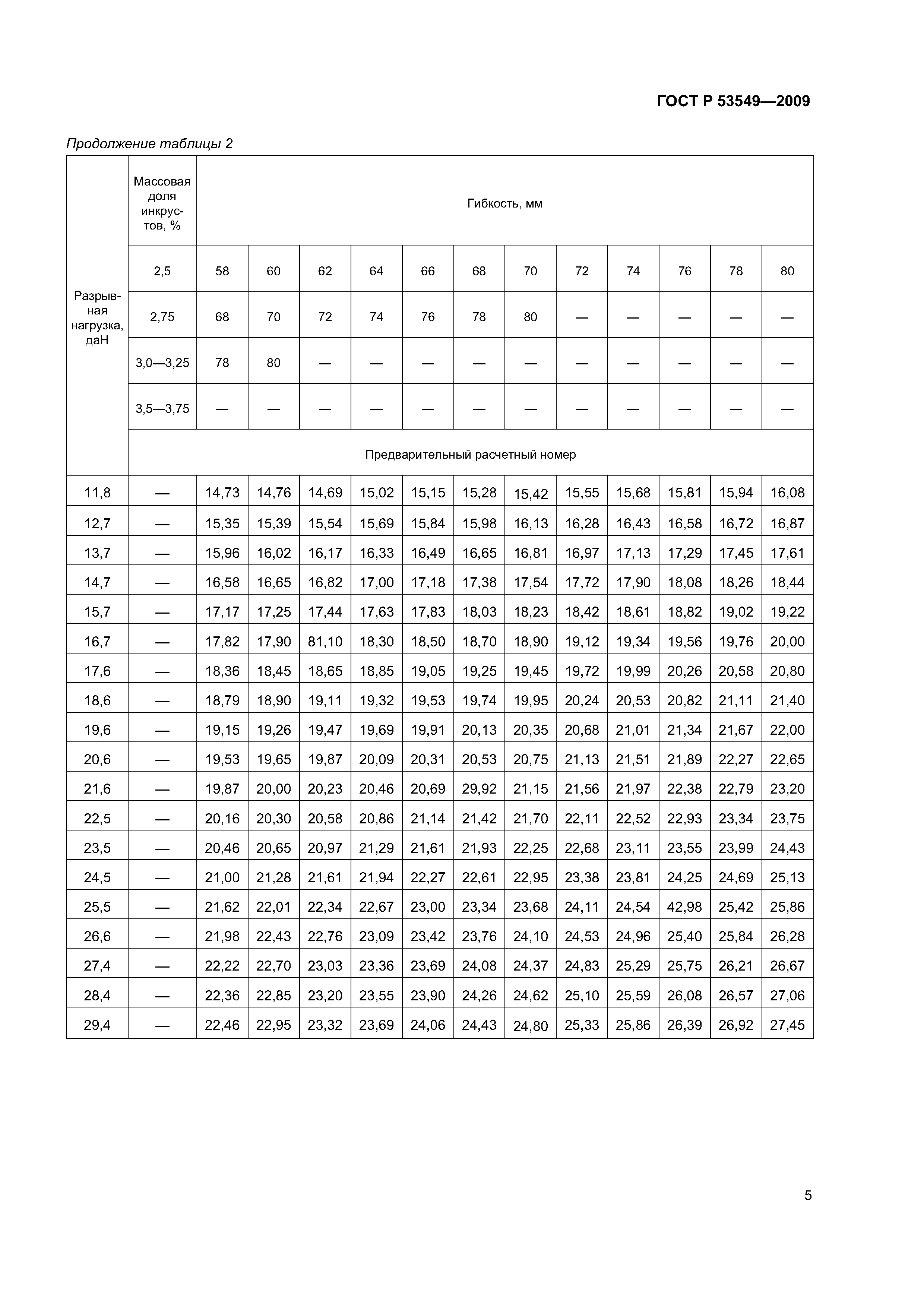 ГОСТ Р 53549—2009

Продолжение таблицы 2

| Разрывная нагрузка, даН | Массовая доля инкрустов, % | Гибкость, мм | | | | | | | | | | | |
|---|---|---|---|---|---|---|---|---|---|---|---|---|---|
| | 2,5 | 58 | 60 | 62 | 64 | 66 | 68 | 70 | 72 | 74 | 76 | 78 | 80 |
| | 2,75 | 68 | 70 | 72 | 74 | 76 | 78 | 80 | — | — | — | — | — |
| | 3,0—3,25 | 78 | 80 | — | — | — | — | — | — | — | — | — | — |
| | 3,5—3,75 | — | — | — | — | — | — | — | — | — | — | — | — |
| | Предварительный расчетный номер | | | | | | | | | | | | |
| 11,8 | — | 14,73 | 14,76 | 14,69 | 15,02 | 15,15 | 15,28 | 15,42 | 15,55 | 15,68 | 15,81 | 15,94 | 16,08 |
| 12,7 | — | 15,35 | 15,39 | 15,54 | 15,69 | 15,84 | 15,98 | 16,13 | 16,28 | 16,43 | 16,58 | 16,72 | 16,87 |
| 13,7 | — | 15,96 | 16,02 | 16,17 | 16,33 | 16,49 | 16,65 | 16,81 | 16,97 | 17,13 | 17,29 | 17,45 | 17,61 |
| 14,7 | — | 16,58 | 16,65 | 16,82 | 17,00 | 17,18 | 17,38 | 17,54 | 17,72 | 17,90 | 18,08 | 18,26 | 18,44 |
| 15,7 | — | 17,17 | 17,25 | 17,44 | 17,63 | 17,83 | 18,03 | 18,23 | 18,42 | 18,61 | 18,82 | 19,02 | 19,22 |
| 16,7 | — | 17,82 | 17,90 | 81,10 | 18,30 | 18,50 | 18,70 | 18,90 | 19,12 | 19,34 | 19,56 | 19,76 | 20,00 |
| 17,6 | — | 18,36 | 18,45 | 18,65 | 18,85 | 19,05 | 19,25 | 19,45 | 19,72 | 19,99 | 20,26 | 20,58 | 20,80 |
| 18,6 | — | 18,79 | 18,90 | 19,11 | 19,32 | 19,53 | 19,74 | 19,95 | 20,24 | 20,53 | 20,82 | 21,11 | 21,40 |
| 19,6 | — | 19,15 | 19,26 | 19,47 | 19,69 | 19,91 | 20,13 | 20,35 | 20,68 | 21,01 | 21,34 | 21,67 | 22,00 |
| 20,6 | — | 19,53 | 19,65 | 19,87 | 20,09 | 20,31 | 20,53 | 20,75 | 21,13 | 21,51 | 21,89 | 22,27 | 22,65 |
| 21,6 | — | 19,87 | 20,00 | 20,23 | 20,46 | 20,69 | 29,92 | 21,15 | 21,56 | 21,97 | 22,38 | 22,79 | 23,20 |
| 22,5 | — | 20,16 | 20,30 | 20,58 | 20,86 | 21,14 | 21,42 | 21,70 | 22,11 | 22,52 | 22,93 | 23,34 | 23,75 |
| 23,5 | — | 20,46 | 20,65 | 20,97 | 21,29 | 21,61 | 21,93 | 22,25 | 22,68 | 23,11 | 23,55 | 23,99 | 24,43 |
| 24,5 | — | 21,00 | 21,28 | 21,61 | 21,94 | 22,27 | 22,61 | 22,95 | 23,38 | 23,81 | 24,25 | 24,69 | 25,13 |
| 25,5 | — | 21,62 | 22,01 | 22,34 | 22,67 | 23,00 | 23,34 | 23,68 | 24,11 | 24,54 | 42,98 | 25,42 | 25,86 |
| 26,6 | — | 21,98 | 22,43 | 22,76 | 23,09 | 23,42 | 23,76 | 24,10 | 24,53 | 24,96 | 25,40 | 25,84 | 26,28 |
| 27,4 | — | 22,22 | 22,70 | 23,03 | 23,36 | 23,69 | 24,08 | 24,37 | 24,83 | 25,29 | 25,75 | 26,21 | 26,67 |
| 28,4 | — | 22,36 | 22,85 | 23,20 | 23,55 | 23,90 | 24,26 | 24,62 | 25,10 | 25,59 | 26,08 | 26,57 | 27,06 |
| 29,4 | — | 22,46 | 22,95 | 23,32 | 23,69 | 24,06 | 24,43 | 24,80 | 25,33 | 25,86 | 26,39 | 26,92 | 27,45 |

5